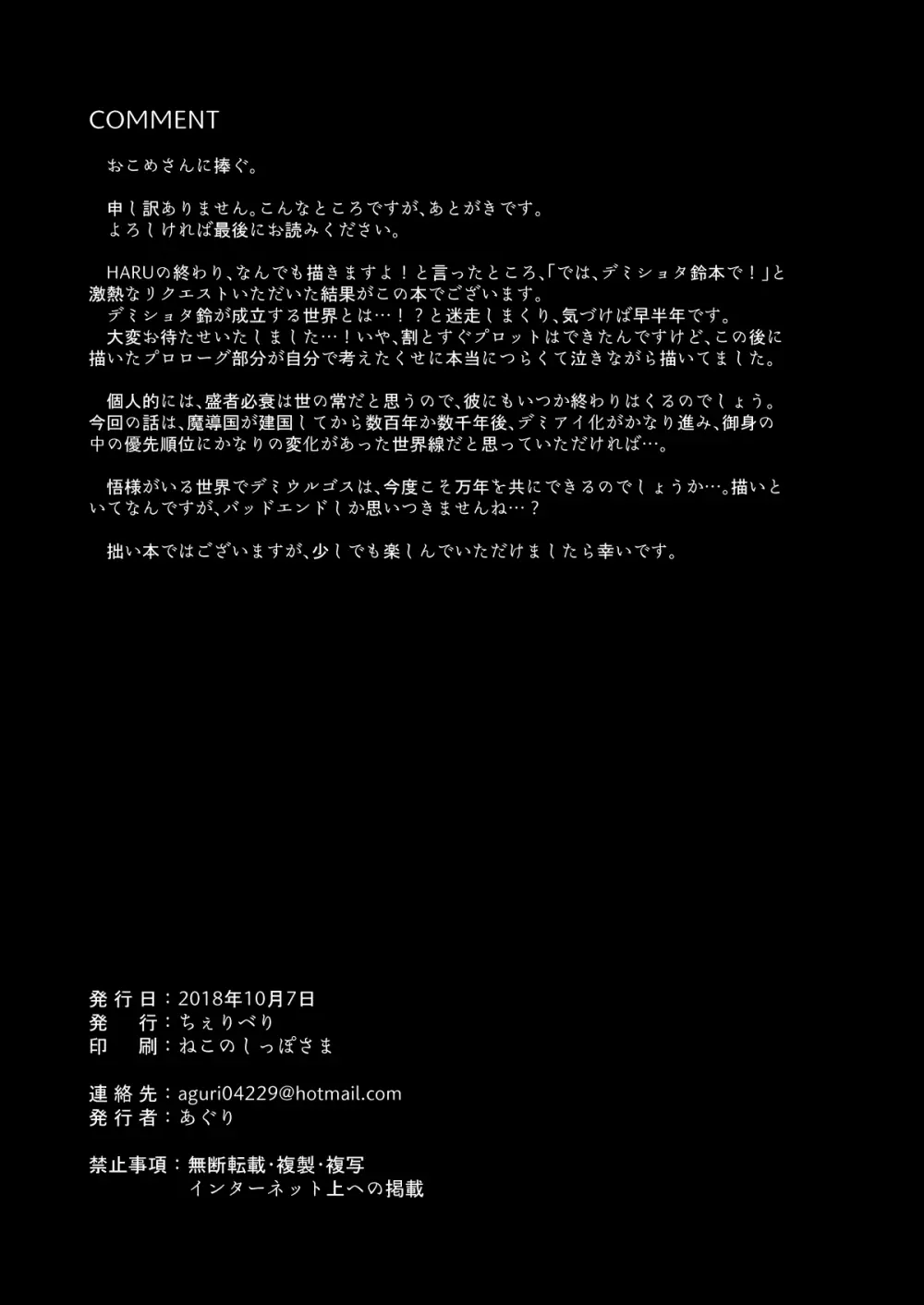 COMMENT

おこめさんに捧ぐ。

申し訳ありません。こんなところですが、あとがきです。
よろしければ最後にお読みください。

HARUの終わり、なんでも描きますよ！と言ったところ、「では、デミショタ鈴本で！」と激熱なリクエストいただいた結果がこの本でございます。
デミショタ鈴が成立する世界とは…！？と迷走しまくり、気づけば早半年です。
大変お待たせいたしました…！いや、割とすぐプロットはできたんですけど、この後に描いたプロローグ部分が自分で考えたくせに本当につらくて泣きながら描いてました。

個人的には、盛者必衰は世の常だと思うので、彼にもいつか終わりはくるのでしょう。今回の話は、魔導国が建国してから数百年か数千年後、デミアイ化がかなり進み、御身の中の優先順位にかなりの変化があった世界線だと思っていただければ…。

悟様がいる世界でデミウルゴスは、今度こそ万年を共にできるのでしょうか…。描いといてなんですが、バッドエンドしか思いつきませんね…？

拙い本ではございますが、少しでも楽しんでいただけましたら幸いです。

発行日：2018年10月7日
発　行：ちぇりべり
印　刷：ねこのしっぽさま

連絡先：aguri04229@hotmail.com
発行者：あぐり

禁止事項：無断転載・複製・複写
インターネット上への掲載